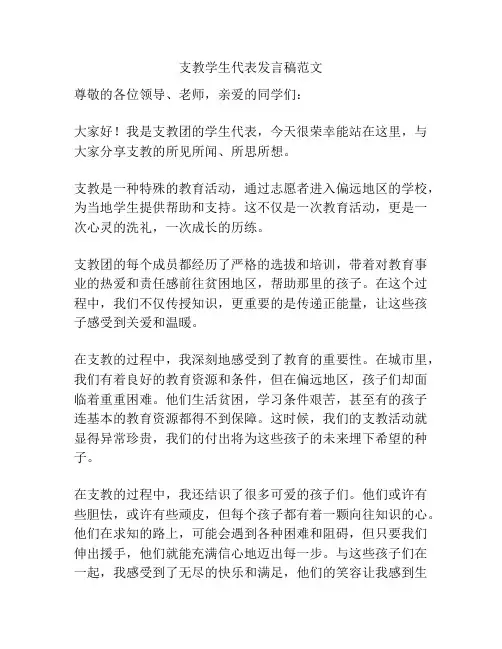 支教学生代表发言稿范文

尊敬的各位领导、老师，亲爱的同学们：

大家好！我是支教团的学生代表，今天很荣幸能站在这里，与大家分享支教的所见所闻、所思所想。

支教是一种特殊的教育活动，通过志愿者进入偏远地区的学校，为当地学生提供帮助和支持。这不仅是一次教育活动，更是一次心灵的洗礼，一次成长的历练。

支教团的每个成员都经历了严格的选拔和培训，带着对教育事业的热爱和责任感前往贫困地区，帮助那里的孩子。在这个过程中，我们不仅传授知识，更重要的是传递正能量，让这些孩子感受到关爱和温暖。

在支教的过程中，我深刻地感受到了教育的重要性。在城市里，我们有着良好的教育资源和条件，但在偏远地区，孩子们却面临着重重困难。他们生活贫困，学习条件艰苦，甚至有的孩子连基本的教育资源都得不到保障。这时候，我们的支教活动就显得异常珍贵，我们的付出将为这些孩子的未来埋下希望的种子。

在支教的过程中，我还结识了很多可爱的孩子们。他们或许有些胆怯，或许有些顽皮，但每个孩子都有着一颗向往知识的心。他们在求知的路上，可能会遇到各种困难和阻碍，但只要我们伸出援手，他们就能充满信心地迈出每一步。与这些孩子们在一起，我感受到了无尽的快乐和满足，他们的笑容让我感到生